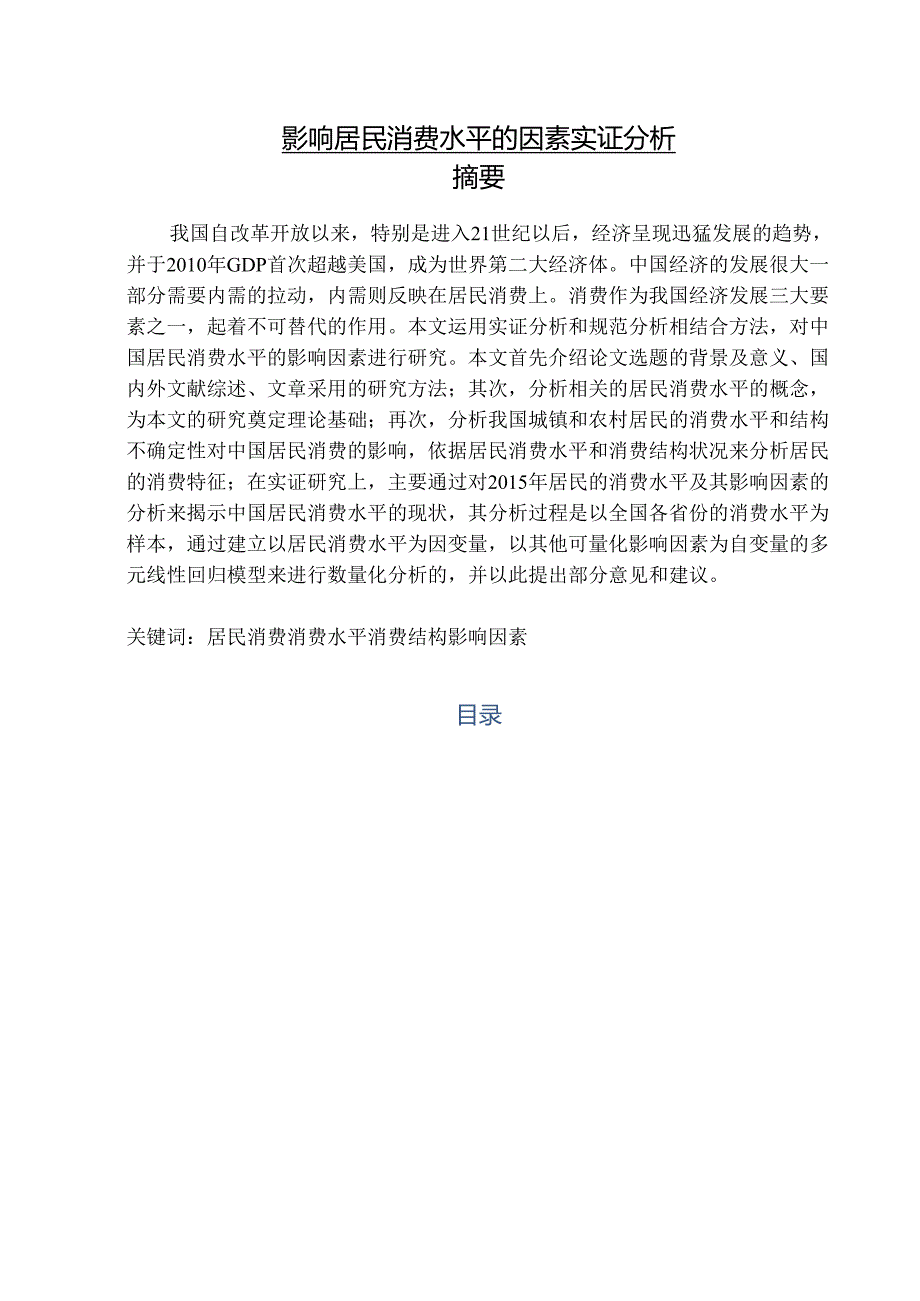 影响居民消费水平的因素实证分析
摘要

我国自改革开放以来，特别是进入21世纪以后，经济呈现迅猛发展的趋势，并于2010年GDP首次超越美国，成为世界第二大经济体。中国经济的发展很大一部分需要内需的拉动，内需则反映在居民消费上。消费作为我国经济发展三大要素之一，起着不可替代的作用。本文运用实证分析和规范分析相结合方法，对中国居民消费水平的影响因素进行研究。本文首先介绍论文选题的背景及意义、国内外文献综述、文章采用的研究方法；其次，分析相关的居民消费水平的概念，为本文的研究奠定理论基础；再次，分析我国城镇和农村居民的消费水平和结构不确定性对中国居民消费的影响，依据居民消费水平和消费结构状况来分析居民的消费特征；在实证研究上，主要通过对2015年居民的消费水平及其影响因素的分析来揭示中国居民消费水平的现状，其分析过程是以全国各省份的消费水平为样本，通过建立以居民消费水平为因变量，以其他可量化影响因素为自变量的多元线性回归模型来进行数量化分析的，并以此提出部分意见和建议。

关键词：居民消费消费水平消费结构影响因素

目录